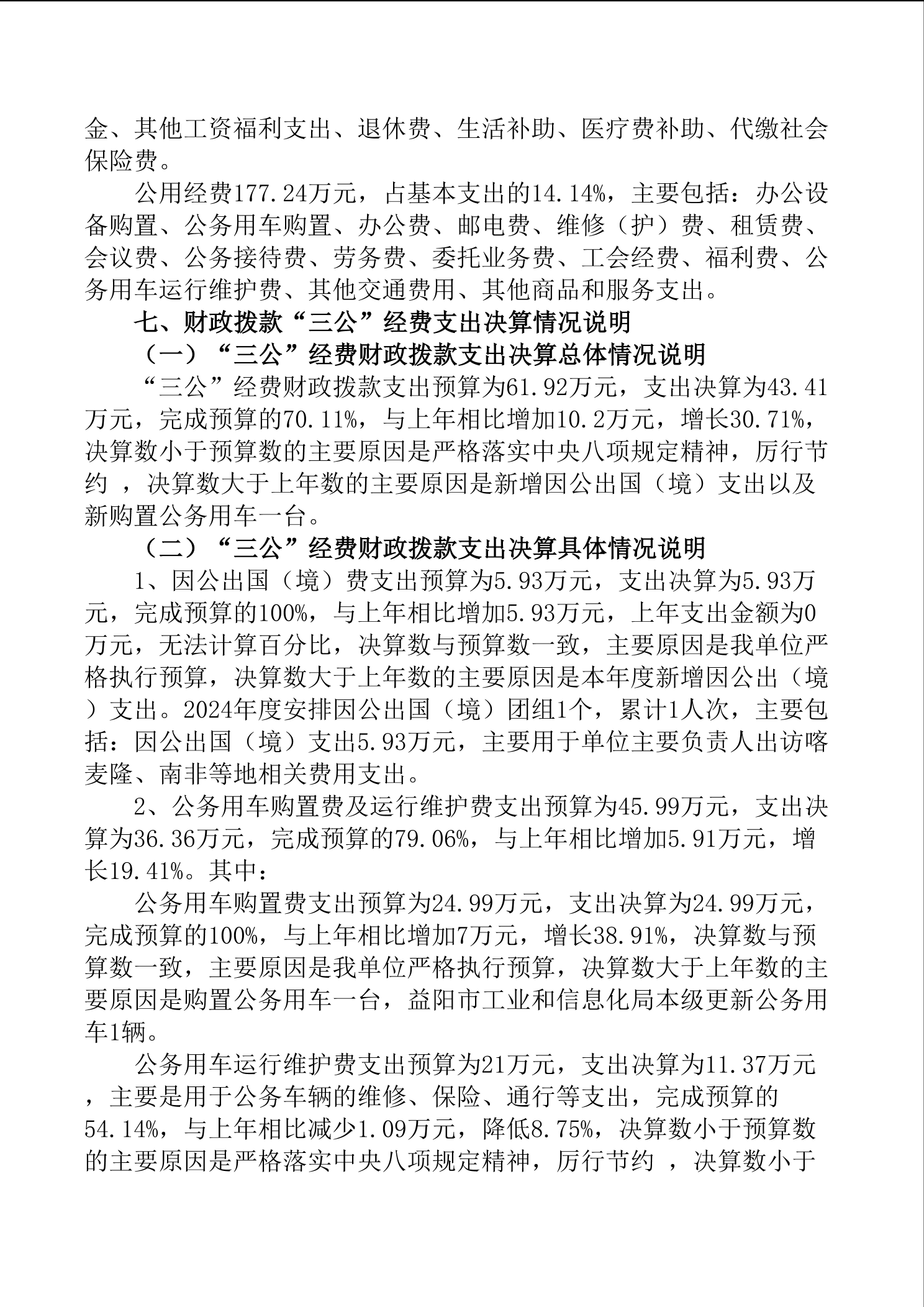 金、其他工资福利支出、退休费、生活补助、医疗费补助、代缴社会保险费。

公用经费177.24万元，占基本支出的14.14%，主要包括：办公设备购置、公务用车购置、办公费、邮电费、维修（护）费、租赁费、会议费、公务接待费、劳务费、委托业务费、工会经费、福利费、公务用车运行维护费、其他交通费用、其他商品和服务支出。

七、财政拨款“三公”经费支出决算情况说明

（一）“三公”经费财政拨款支出决算总体情况说明

“三公”经费财政拨款支出预算为61.92万元，支出决算为43.41万元，完成预算的70.11%，与上年相比增加10.2万元，增长30.71%，决算数小于预算数的主要原因是严格落实中央八项规定精神，厉行节约 ，决算数大于上年数的主要原因是新增因公出国（境）支出以及新购置公务用车一台。

（二）“三公”经费财政拨款支出决算具体情况说明

1、因公出国（境）费支出预算为5.93万元，支出决算为5.93万元，完成预算的100%，与上年相比增加5.93万元，上年支出金额为0万元，无法计算百分比，决算数与预算数一致，主要原因是我单位严格执行预算，决算数大于上年数的主要原因是本年度新增因公出（境）支出。2024年度安排因公出国（境）团组1个，累计1人次，主要包括：因公出国（境）支出5.93万元，主要用于单位主要负责人出访喀麦隆、南非等地相关费用支出。

2、公务用车购置费及运行维护费支出预算为45.99万元，支出决算为36.36万元，完成预算的79.06%，与上年相比增加5.91万元，增长19.41%。其中：

公务用车购置费支出预算为24.99万元，支出决算为24.99万元，完成预算的100%，与上年相比增加7万元，增长38.91%，决算数与预算数一致，主要原因是我单位严格执行预算，决算数大于上年数的主要原因是购置公务用车一台，益阳市工业和信息化局本级更新公务用车1辆。

公务用车运行维护费支出预算为21万元，支出决算为11.37万元，主要是用于公务车辆的维修、保险、通行等支出，完成预算的54.14%，与上年相比减少1.09万元，降低8.75%，决算数小于预算数的主要原因是严格落实中央八项规定精神，厉行节约 ，决算数小于